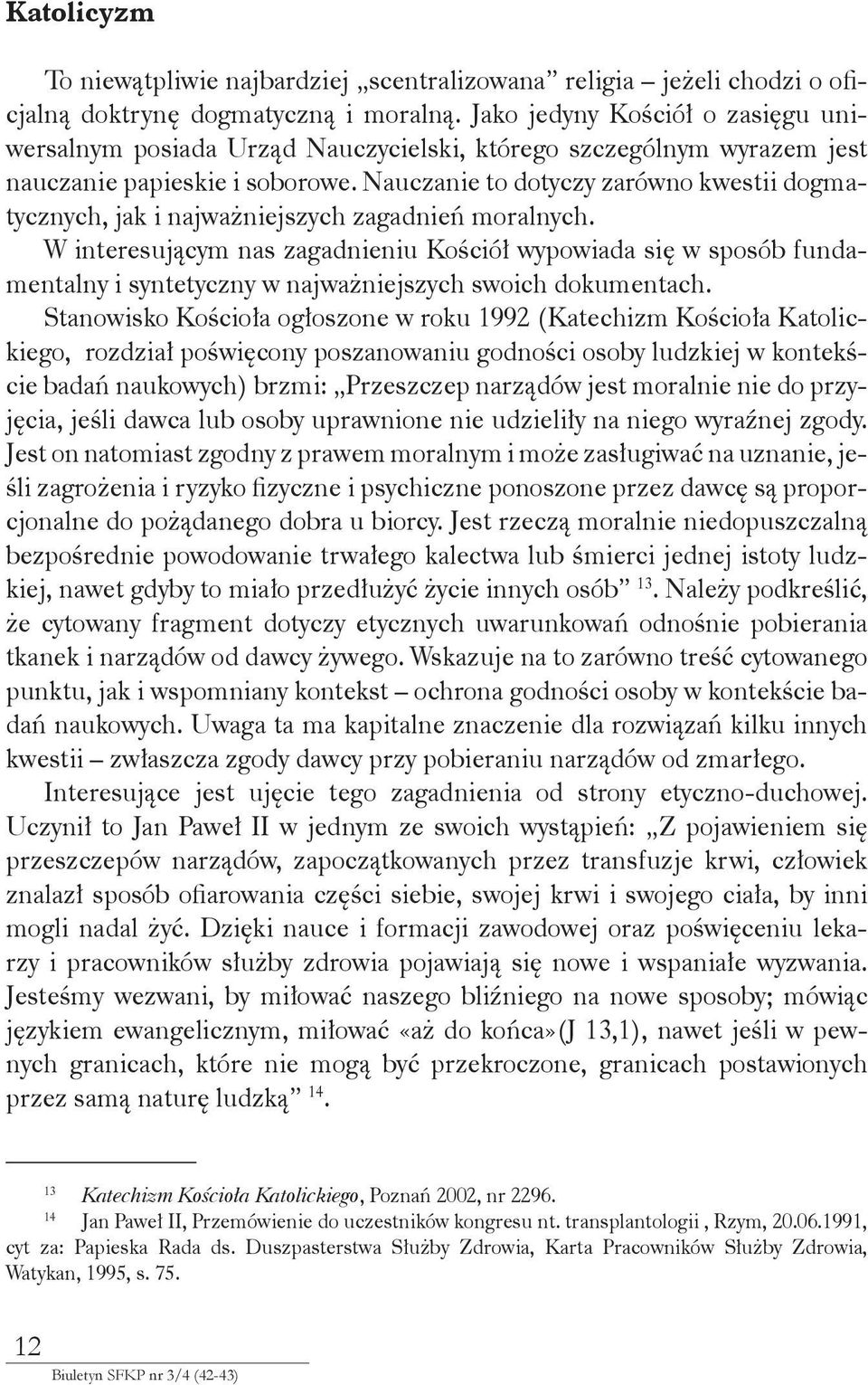 Katolicyzm

To niewątpliwie najbardziej „scentralizowana” religia – jeżeli chodzi o oficjalną doktrynę dogmatyczną i moralną. Jako jedyny Kościół o zasięgu uniwersalnym posiada Urząd Nauczycielski, którego szczególnym wyrazem jest nauczanie papieskie i soborowe. Nauczanie to dotyczy zarówno kwestii dogmatycznych, jak i najważniejszych zagadnień moralnych.

W interesującym nas zagadnieniu Kościół wypowiada się w sposób fundamentalny i syntetyczny w najważniejszych swoich dokumentach.

Stanowisko Kościoła ogłoszone w roku 1992 (Katechizm Kościoła Katolickiego, rozdział poświęcony poszanowaniu godności osoby ludzkiej w kontekście badań naukowych) brzmi: „Przeszczep narządów jest moralnie nie do przyjęcia, jeśli dawca lub osoby uprawnione nie udzieliły na niego wyraźnej zgody. Jest on natomiast zgodny z prawem moralnym i może zasługiwać na uznanie, jeśli zagrożenia i ryzyko fizyczne i psychiczne ponoszone przez dawcę są proporcjonalne do pożądanego dobra u biorcy. Jest rzeczą moralnie niedopuszczalną bezpośrednie powodowanie trwałego kalectwa lub śmierci jednej istoty ludzkiej, nawet gdyby to miało przedłużyć życie innych osób” $^{13}$. Należy podkreślić, że cytowany fragment dotyczy etycznych uwarunkowań odnośnie pobierania tkanek i narządów od dawcy żywego. Wskazuje na to zarówno treść cytowanego punktu, jak i wspomniany kontekst – ochrona godności osoby w kontekście badań naukowych. Uwaga ta ma kapitalne znaczenie dla rozwiązań kilku innych kwestii – zwłaszcza zgody dawcy przy pobieraniu narządów od zmarłego.

Interesujące jest ujęcie tego zagadnienia od strony etyczno-duchowej. Uczynił to Jan Paweł II w jednym ze swoich wystąpień: „Z pojawieniem się przeszczepów narządów, zapoczątkowanych przez transfuzje krwi, człowiek znalazł sposób ofiarowania części siebie, swojej krwi i swojego ciała, by inni mogli nadal żyć. Dzięki nauce i formacji zawodowej oraz poświęceniu lekarzy i pracowników służby zdrowia pojawiają się nowe i wspaniałe wyzwania. Jesteśmy wezwani, by miłować naszego bliźniego na nowe sposoby; mówiąc językiem ewangelicznym, miłować «aż do końca»(J 13,1), nawet jeśli w pewnych granicach, które nie mogą być przekroczone, granicach postawionych przez samą naturę ludzką” $^{14}$.

$^{13}$ Katechizm Kościoła Katolickiego, Poznań 2002, nr 2296.
$^{14}$ Jan Paweł II, Przemówienie do uczestników kongresu nt. transplantologii , Rzym, 20.06.1991, cyt za: Papieska Rada ds. Duszpasterstwa Służby Zdrowia, Karta Pracowników Służby Zdrowia, Watykan, 1995, s. 75.

12
Biuletyn SFKP nr 3/4 (42-43)